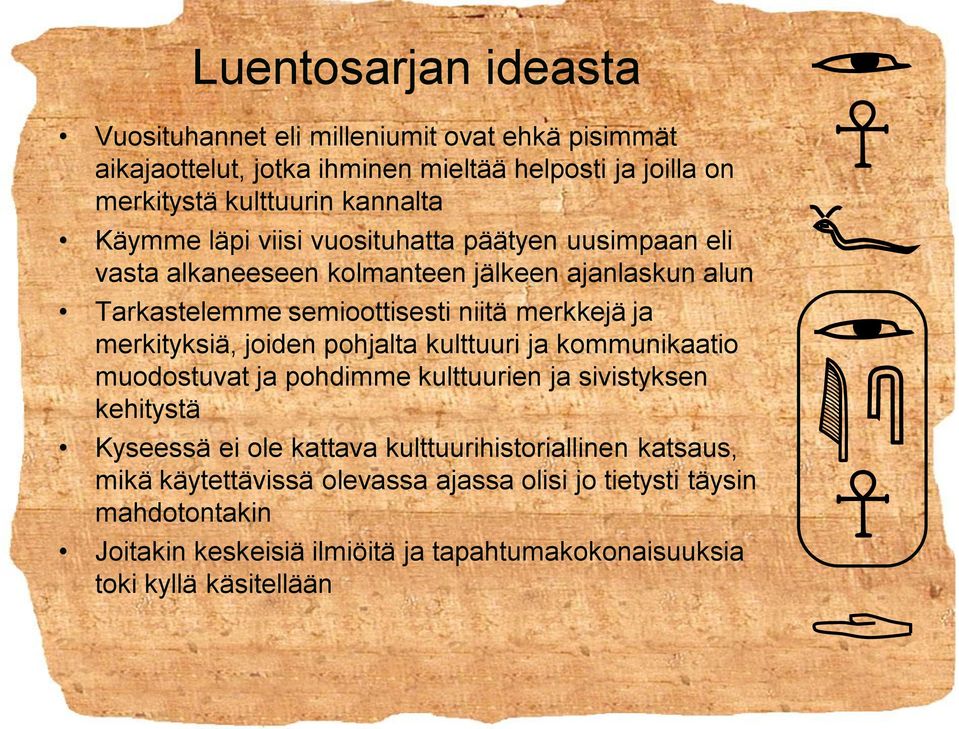 Luentosarjan ideasta

• Vuosituhannet eli milleniumit ovat ehkä pisimmät aikajaottelut, jotka ihminen mieltää helposti ja joilla on merkitystä kulttuurin kannalta
• Käymme läpi viisi vuosituhatta päätyen uusimpaan eli vasta alkaneeseen kolmanteen jälkeen ajanlaskun alun
• Tarkastelemme semioottisesti niitä merkkejä ja merkityksiä, joiden pohjalta kulttuuri ja kommunikaatio muodostuvat ja pohdimme kulttuurien ja sivistyksen kehitystä
• Kyseessä ei ole kattava kulttuurihistoriallinen katsaus, mikä käytettävissä olevassa ajassa olisi jo tietysti täysin mahdotontakin
• Joitakin keskeisiä ilmiöitä ja tapahtumakokonaisuuksia toki kyllä käsitellään